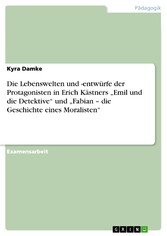 Pädagogik

Kyra Damke

Die Lebenswelten und -entwürfe der Protagonisten in Erich Kästners „Emil und die Detektive" und „Fabian – die Geschichte eines Moralisten"

Examensarbeit

GRIN